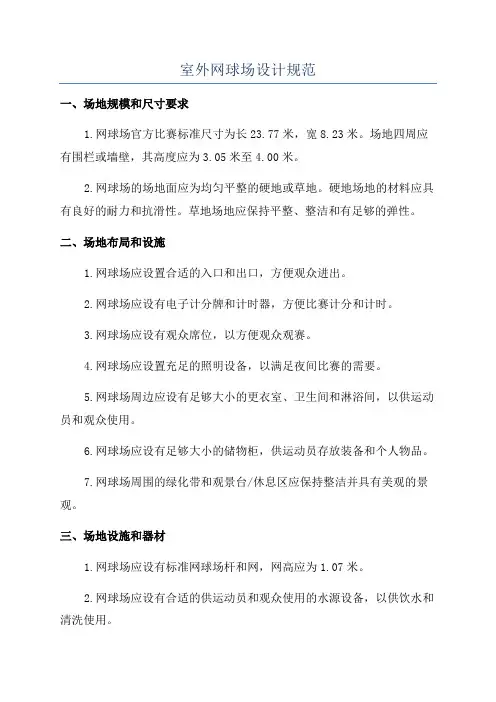 室外网球场设计规范

一、场地规模和尺寸要求

1.网球场官方比赛标准尺寸为长 23.77 米，宽 8.23 米。场地四周应有围栏或墙壁，其高度应为 3.05 米至 4.00 米。

2.网球场的场地面应为均匀平整的硬地或草地。硬地场地的材料应具有良好的耐力和抗滑性。草地场地应保持平整、整洁和有足够的弹性。

二、场地布局和设施

1.网球场应设置合适的入口和出口，方便观众进出。

2.网球场应设有电子计分牌和计时器，方便比赛计分和计时。

3.网球场应设有观众席位，以方便观众观赛。

4.网球场应设置充足的照明设备，以满足夜间比赛的需要。

5.网球场周边应设有足够大小的更衣室、卫生间和淋浴间，以供运动员和观众使用。

6.网球场应设有足够大小的储物柜，供运动员存放装备和个人物品。

7.网球场周围的绿化带和观景台/休息区应保持整洁并具有美观的景观。

三、场地设施和器材

1.网球场应设有标准网球场杆和网，网高应为 1.07 米。

2.网球场应设有合适的供运动员和观众使用的水源设备，以供饮水和清洗使用。